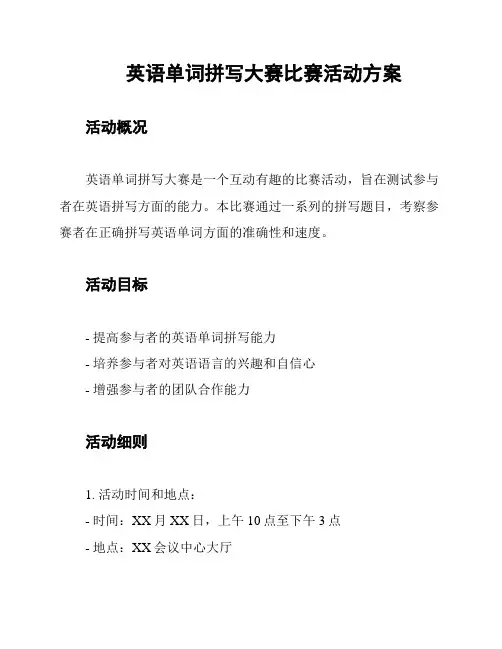 英语单词拼写大赛比赛活动方案

活动概况

英语单词拼写大赛是一个互动有趣的比赛活动，旨在测试参与者在英语拼写方面的能力。本比赛通过一系列的拼写题目，考察参赛者在正确拼写英语单词方面的准确性和速度。

活动目标

- 提高参与者的英语单词拼写能力
- 培养参与者对英语语言的兴趣和自信心
- 增强参与者的团队合作能力

活动细则

1. 活动时间和地点：
- 时间：XX 月 XX 日，上午 10 点至下午 3 点
- 地点：XX 会议中心大厅